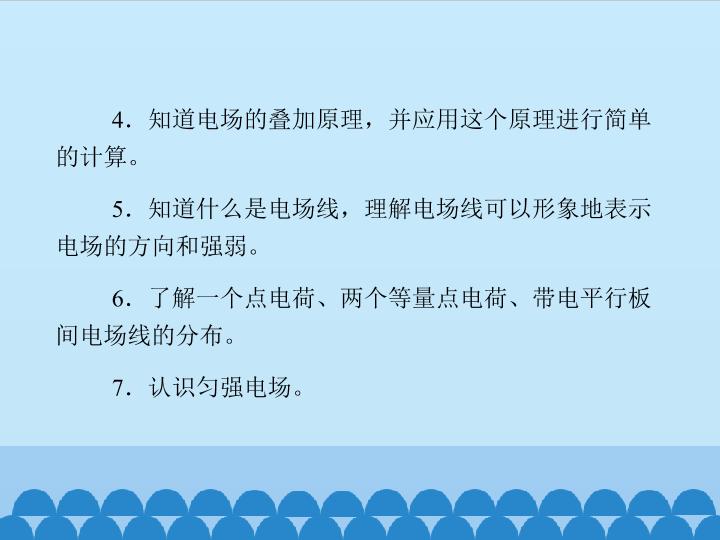 4．知道电场的叠加原理，并应用这个原理进行简单的计算。

5．知道什么是电场线，理解电场线可以形象地表示电场的方向和强弱。

6．了解一个点电荷、两个等量点电荷、带电平行板间电场线的分布。

7．认识匀强电场。